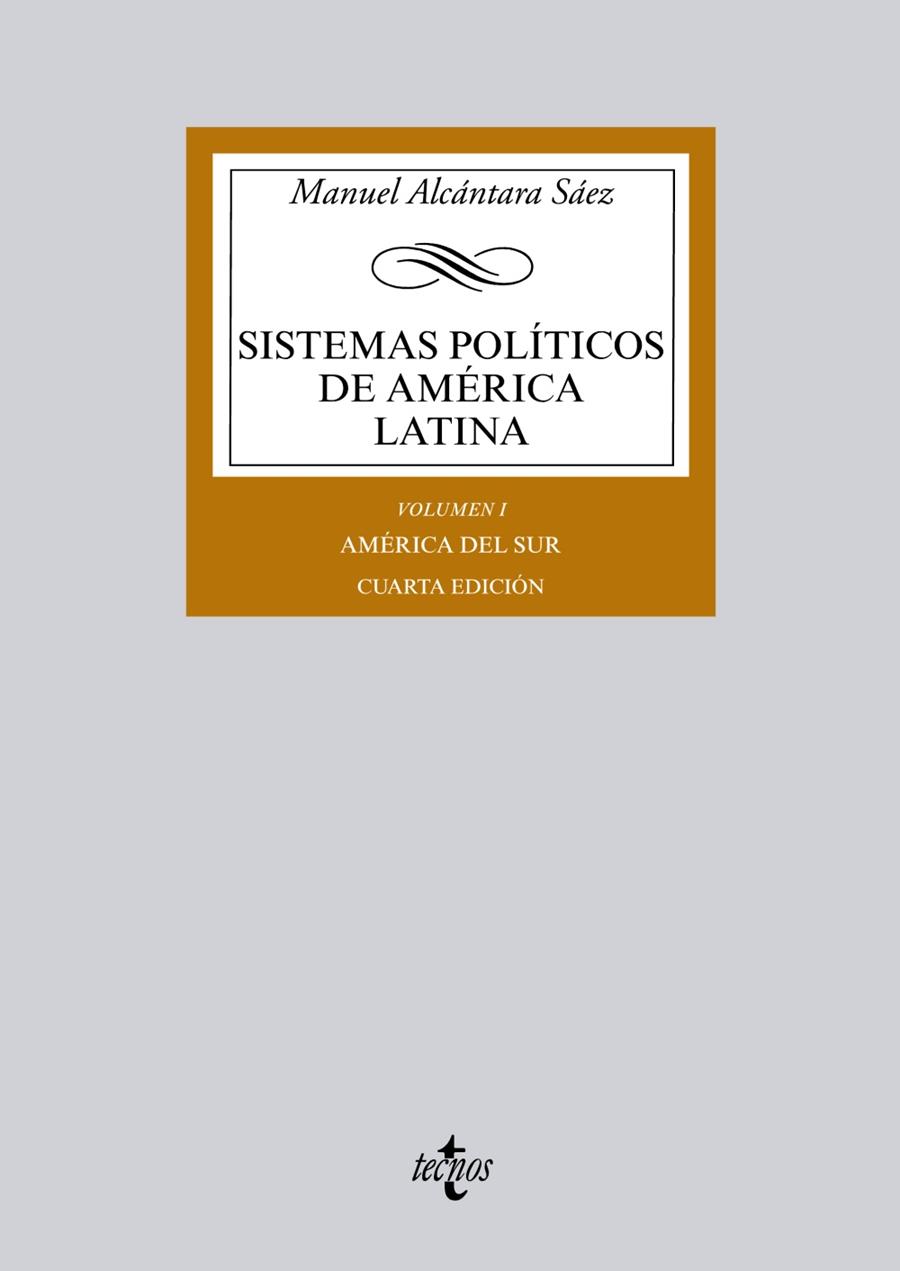 Manuel Alcántara Sáez

SISTEMAS POLÍTICOS DE AMÉRICA LATINA

VOLUMEN I

AMÉRICA DEL SUR

CUARTA EDICIÓN

tecnos